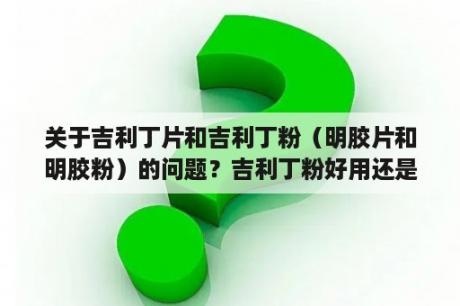 关于吉利丁片和吉利丁粉（明胶片和明胶粉）的问题？吉利丁粉好用还是